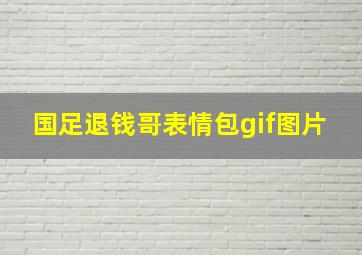 国足退钱哥表情包gif图片